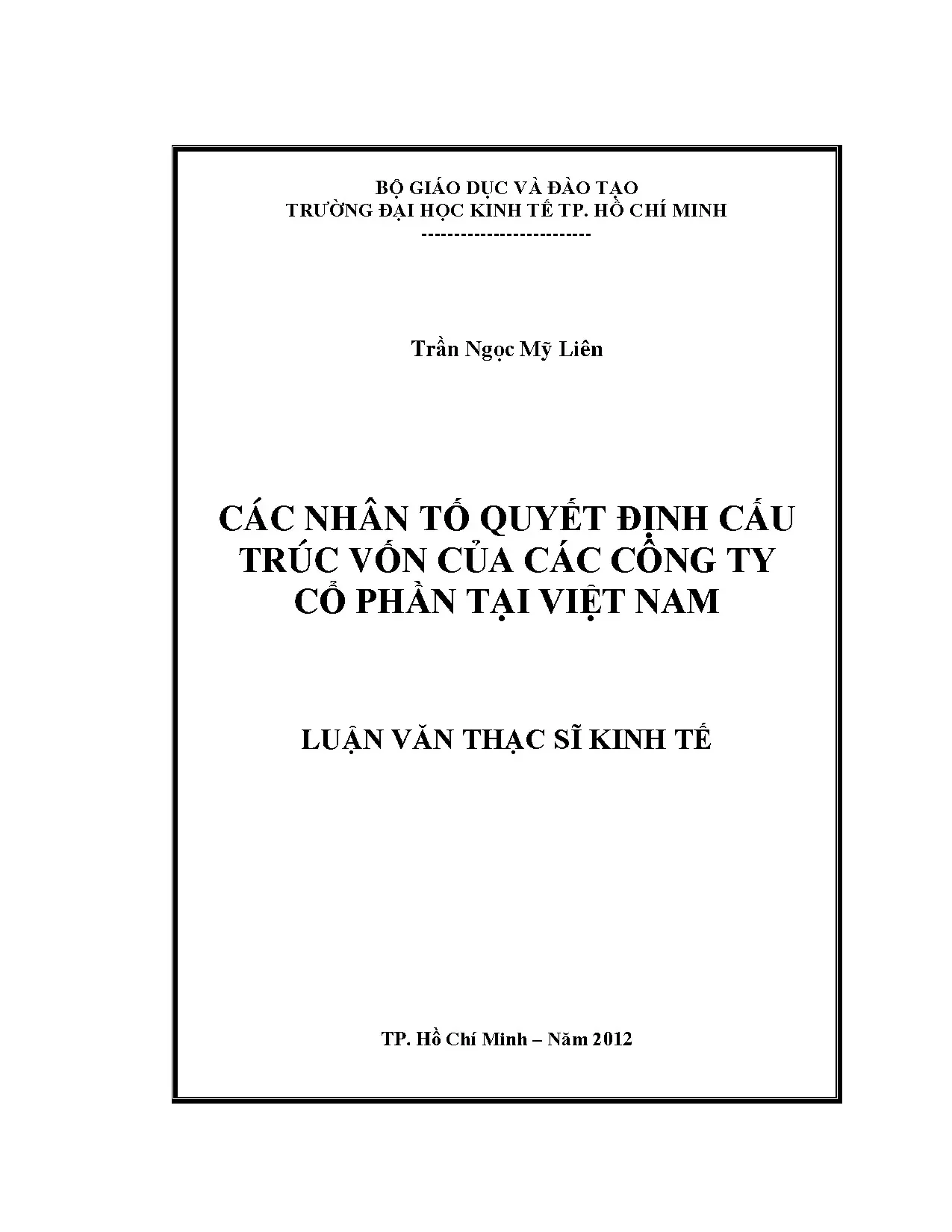 BỘ GIÁO DỤC VÀ ĐÀO TẠO
TRƯỜNG ĐẠI HỌC KINH TẾ TP. HỒ CHÍ MINH
-------------------------

Trần Ngọc Mỹ Liên

CÁC NHÂN TỐ QUYẾT ĐỊNH CẤU
TRÚC VỐN CỦA CÁC CÔNG TY
CỔ PHẦN TẠI VIỆT NAM

LUẬN VĂN THẠC SĨ KINH TẾ

TP. Hồ Chí Minh – Năm 2012